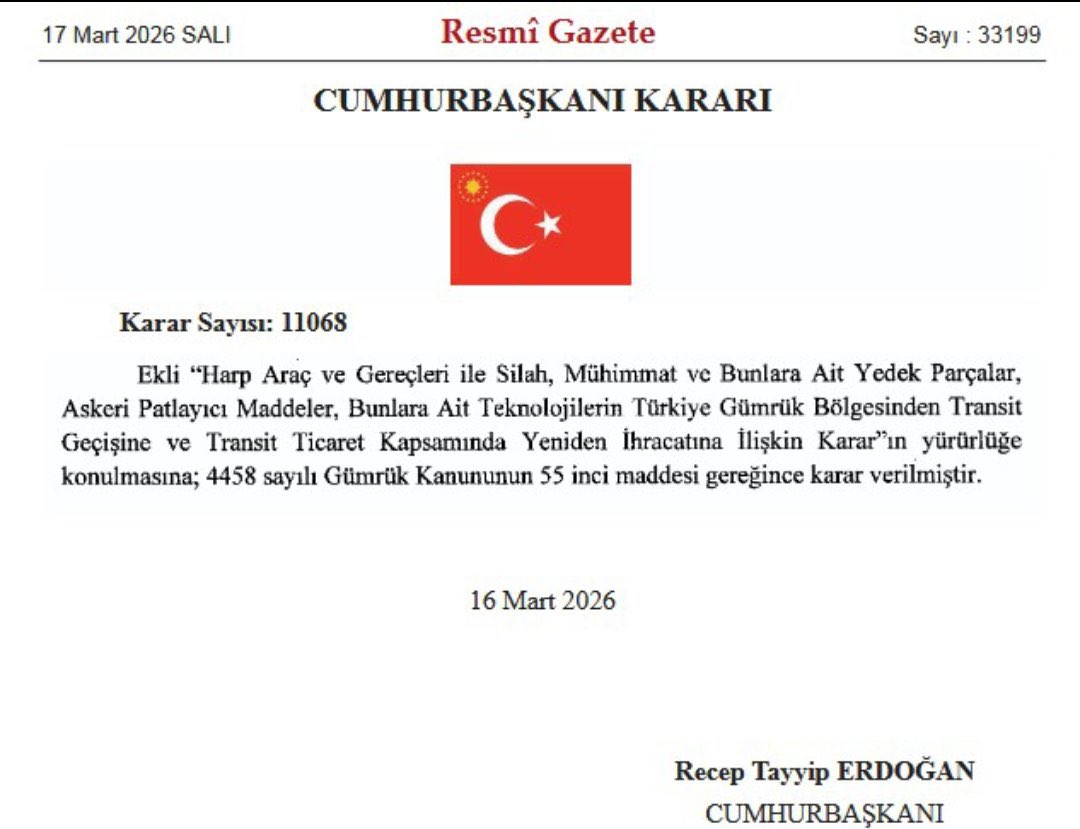 17 Mart 2026 SALI Resmî Gazete Sayı : 33199

CUMHURBAŞKANI KARARI

Karar Sayısı: 11068

Ekli "Harp Araç ve Gereçleri ile Silah, Mühimmat ve Bunlara Ait Yedek Parçalar, Askeri Patlayıcı Maddeler, Bunlara Ait Teknolojilerin Türkiye Gümrük Bölgesinden Transit Geçişine ve Transit Ticaret Kapsamında Yeniden İhracatına İlişkin Karar"ın yürürlüğe konulmasına; 4458 sayılı Gümrük Kanununun 55 inci maddesi gereğince karar verilmiştir.

16 Mart 2026

Recep Tayyip ERDOĞAN
CUMHURBAŞKANI